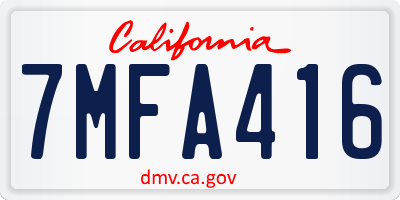 California

7MFA416

dmv.ca.gov